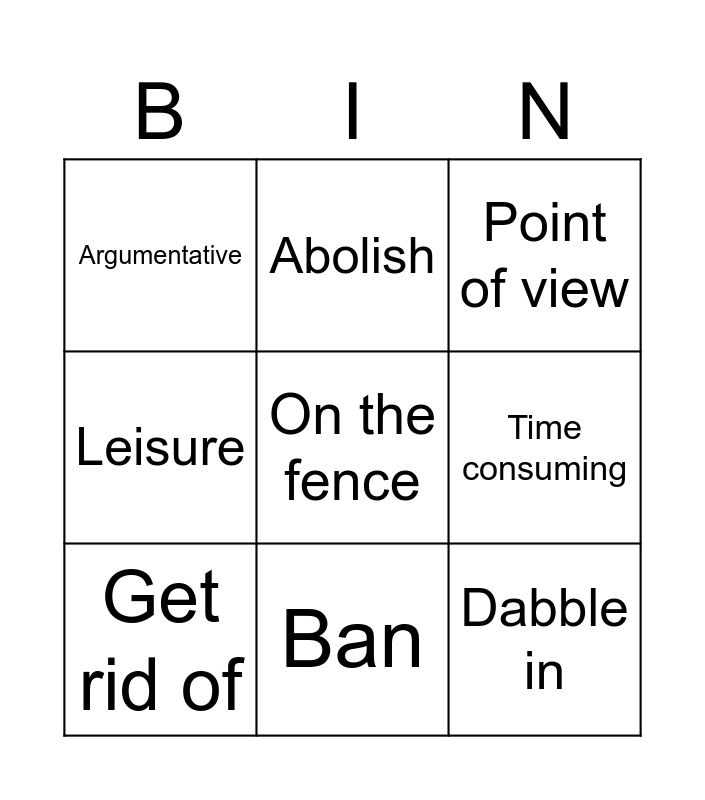 | B | I | N |
|---|---|---|
| Argumentative | Abolish | Point of view |
| Leisure | On the fence | Time consuming |
| Get rid of | Ban | Dabble in |